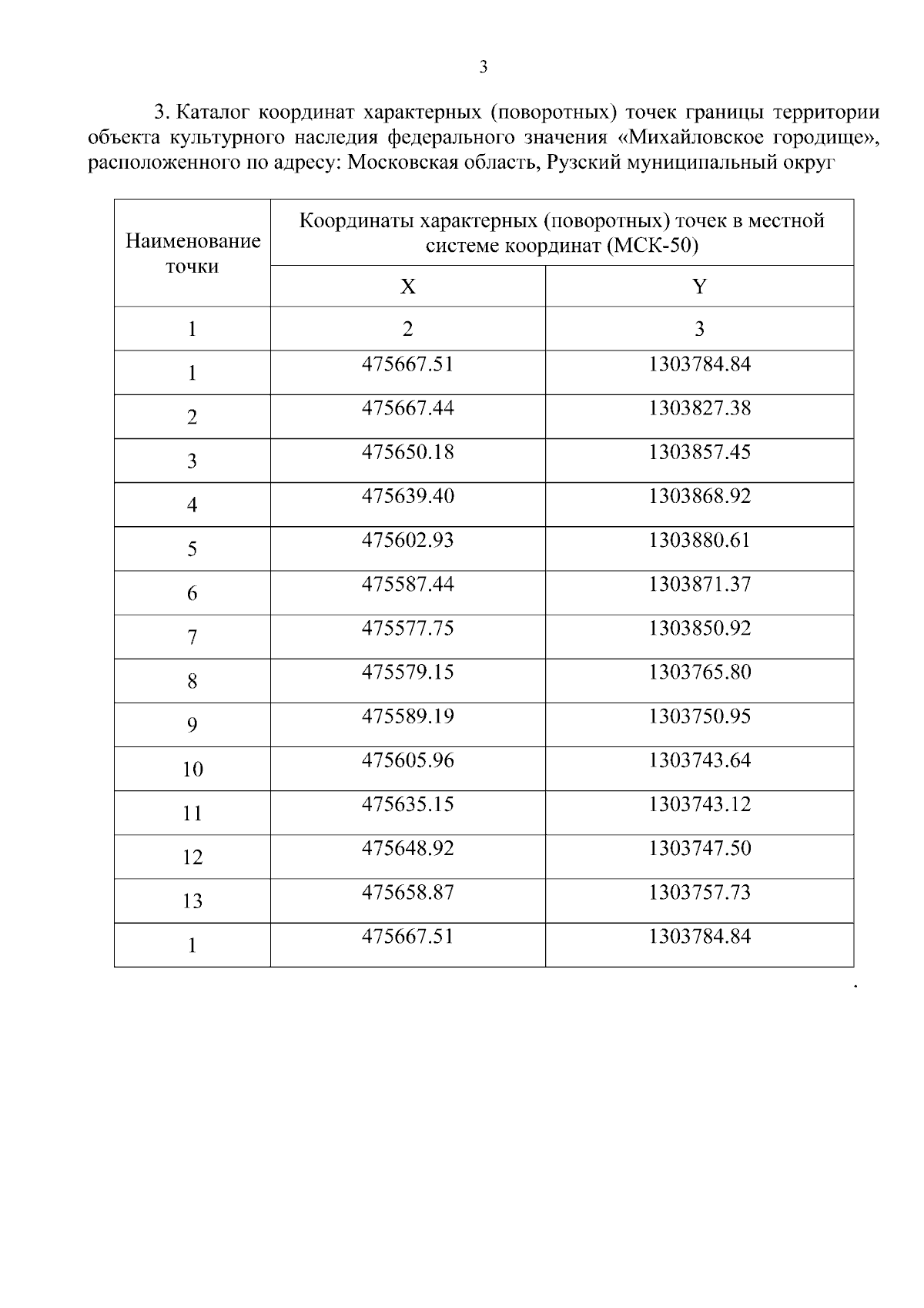 3

3. Каталог координат характерных (поворотных) точек границы территории объекта культурного наследия федерального значения «Михайловское городище», расположенного по адресу: Московская область, Рузский муниципальный округ

| Наименование точки | Координаты характерных (поворотных) точек в местной системе координат (МСК-50) | |
|---|---|---|
| | X | Y |
| 1 | 2 | 3 |
| 1 | 475667.51 | 1303784.84 |
| 2 | 475667.44 | 1303827.38 |
| 3 | 475650.18 | 1303857.45 |
| 4 | 475639.40 | 1303868.92 |
| 5 | 475602.93 | 1303880.61 |
| 6 | 475587.44 | 1303871.37 |
| 7 | 475577.75 | 1303850.92 |
| 8 | 475579.15 | 1303765.80 |
| 9 | 475589.19 | 1303750.95 |
| 10 | 475605.96 | 1303743.64 |
| 11 | 475635.15 | 1303743.12 |
| 12 | 475648.92 | 1303747.50 |
| 13 | 475658.87 | 1303757.73 |
| 1 | 475667.51 | 1303784.84 |

.